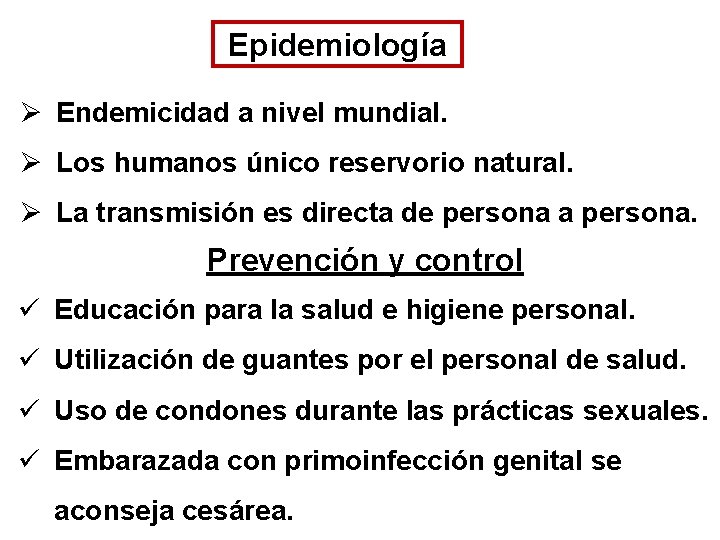 Epidemiología

➢ Endemicidad a nivel mundial.

➢ Los humanos único reservorio natural.

➢ La transmisión es directa de persona a persona.

Prevención y control

✓ Educación para la salud e higiene personal.

✓ Utilización de guantes por el personal de salud.

✓ Uso de condones durante las prácticas sexuales.

✓ Embarazada con primoinfección genital se aconseja cesárea.